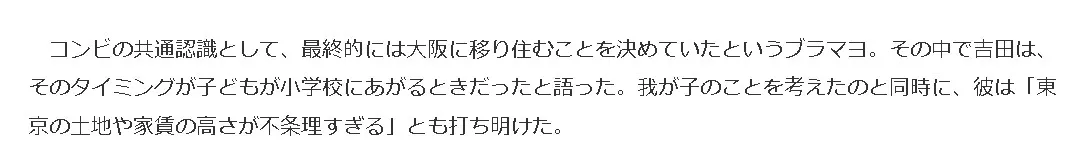 コンビの共通認識として、最終的には大阪に移り住むことを決めていたというブラマヨ。その中で吉田は、そのタイミングが子どもが小学校にあがるときだったと語った。我が子のことを考えたのと同時に、彼は「東京の土地や家賃の高さが不条理すぎる」とも打ち明けた。